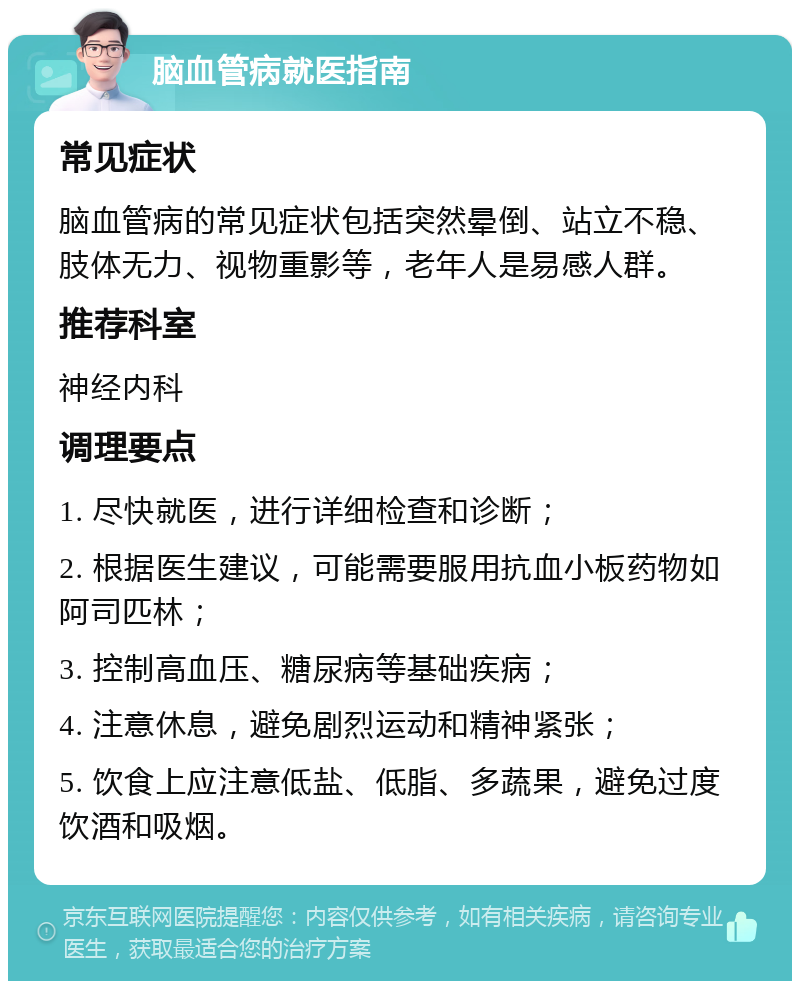 脑血管病就医指南

常见症状

脑血管病的常见症状包括突然晕倒、站立不稳、肢体无力、视物重影等，老年人是易感人群。

推荐科室

神经内科

调理要点

1. 尽快就医，进行详细检查和诊断；

2. 根据医生建议，可能需要服用抗血小板药物如阿司匹林；

3. 控制高血压、糖尿病等基础疾病；

4. 注意休息，避免剧烈运动和精神紧张；

5. 饮食上应注意低盐、低脂、多蔬果，避免过度饮酒和吸烟。

京东互联网医院提醒您：内容仅供参考，如有相关疾病，请咨询专业医生，获取最适合您的治疗方案